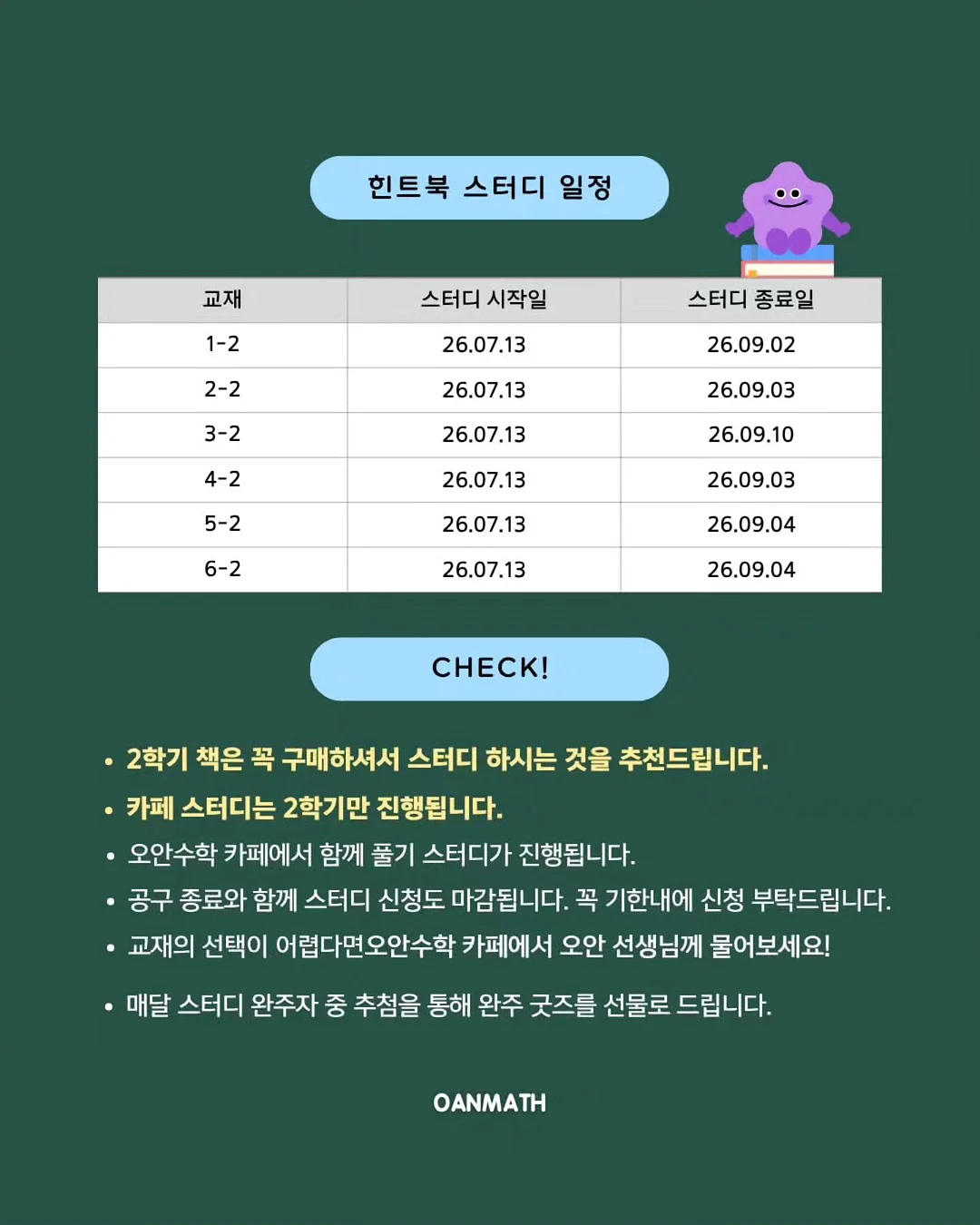 힌트북 스터디 일정

| 교재 | 스터디 시작일 | 스터디 종료일 |
|---|---|---|
| 1-2 | 26.07.13 | 26.09.02 |
| 2-2 | 26.07.13 | 26.09.03 |
| 3-2 | 26.07.13 | 26.09.10 |
| 4-2 | 26.07.13 | 26.09.03 |
| 5-2 | 26.07.13 | 26.09.04 |
| 6-2 | 26.07.13 | 26.09.04 |

CHECK!

• 2학기 책은 꼭 구매하셔서 스터디 하시는 것을 추천드립니다.
• 카페 스터디는 2학기만 진행됩니다.
• 오안수학 카페에서 함께 풀기 스터디가 진행됩니다.
• 공구 종료와 함께 스터디 신청도 마감됩니다. 꼭 기한내에 신청 부탁드립니다.
• 교재의 선택이 어렵다면오안수학 카페에서 오안 선생님께 물어보세요!

• 매달 스터디 완주자 중 추첨을 통해 완주 굿즈를 선물로 드립니다.

OANMATH